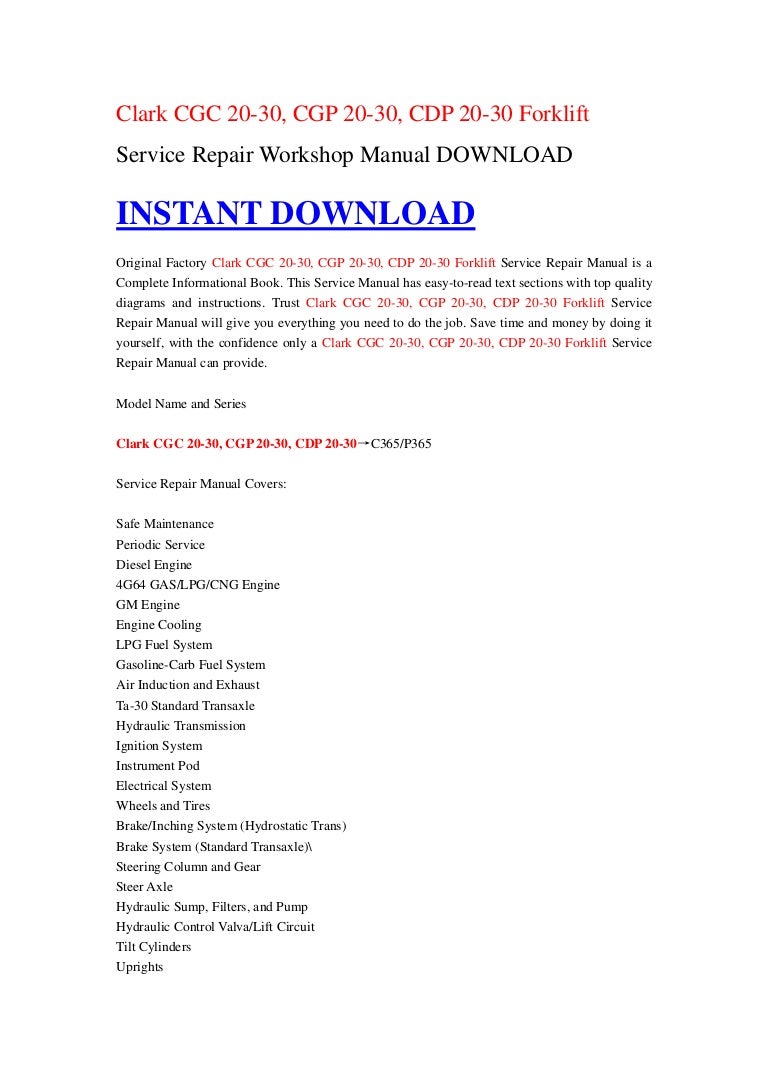 Clark CGC 20-30, CGP 20-30, CDP 20-30 Forklift
Service Repair Workshop Manual DOWNLOAD

INSTANT DOWNLOAD

Original Factory Clark CGC 20-30, CGP 20-30, CDP 20-30 Forklift Service Repair Manual is a Complete Informational Book. This Service Manual has easy-to-read text sections with top quality diagrams and instructions. Trust Clark CGC 20-30, CGP 20-30, CDP 20-30 Forklift Service Repair Manual will give you everything you need to do the job. Save time and money by doing it yourself, with the confidence only a Clark CGC 20-30, CGP 20-30, CDP 20-30 Forklift Service Repair Manual can provide.

Model Name and Series

Clark CGC 20-30, CGP 20-30, CDP 20-30→C365/P365

Service Repair Manual Covers:

Safe Maintenance
Periodic Service
Diesel Engine
4G64 GAS/LPG/CNG Engine
GM Engine
Engine Cooling
LPG Fuel System
Gasoline-Carb Fuel System
Air Induction and Exhaust
Ta-30 Standard Transaxle
Hydraulic Transmission
Ignition System
Instrument Pod
Electrical System
Wheels and Tires
Brake/Inching System (Hydrostatic Trans)
Brake System (Standard Transaxle)\
Steering Column and Gear
Steer Axle
Hydraulic Sump, Filters, and Pump
Hydraulic Control Valva/Lift Circuit
Tilt Cylinders
Uprights